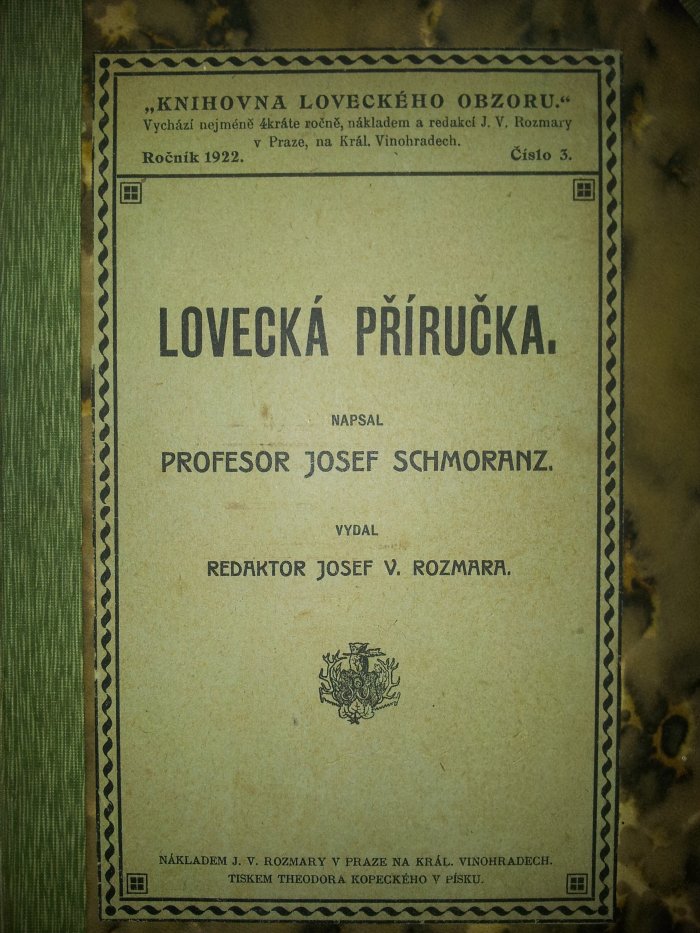 „KNIHOVNA LOVECKÉHO OBZORU.“
Vychází nejméně 4kráte ročně, nákladem a redakcí J. V. Rozmary v Praze, na Král. Vinohradech.
Ročník 1922. Číslo 3.

LOVECKÁ PŘÍRUČKA.

NAPSAL

PROFESOR JOSEF SCHMORANZ.

VYDAL

REDAKTOR JOSEF V. ROZMARA.

NÁKLADEM J. V. ROZMARY V PRAZE NA KRÁL. VINOHRADECH.
TISKEM THEODORA KOPECKÉHO V PÍSKU.